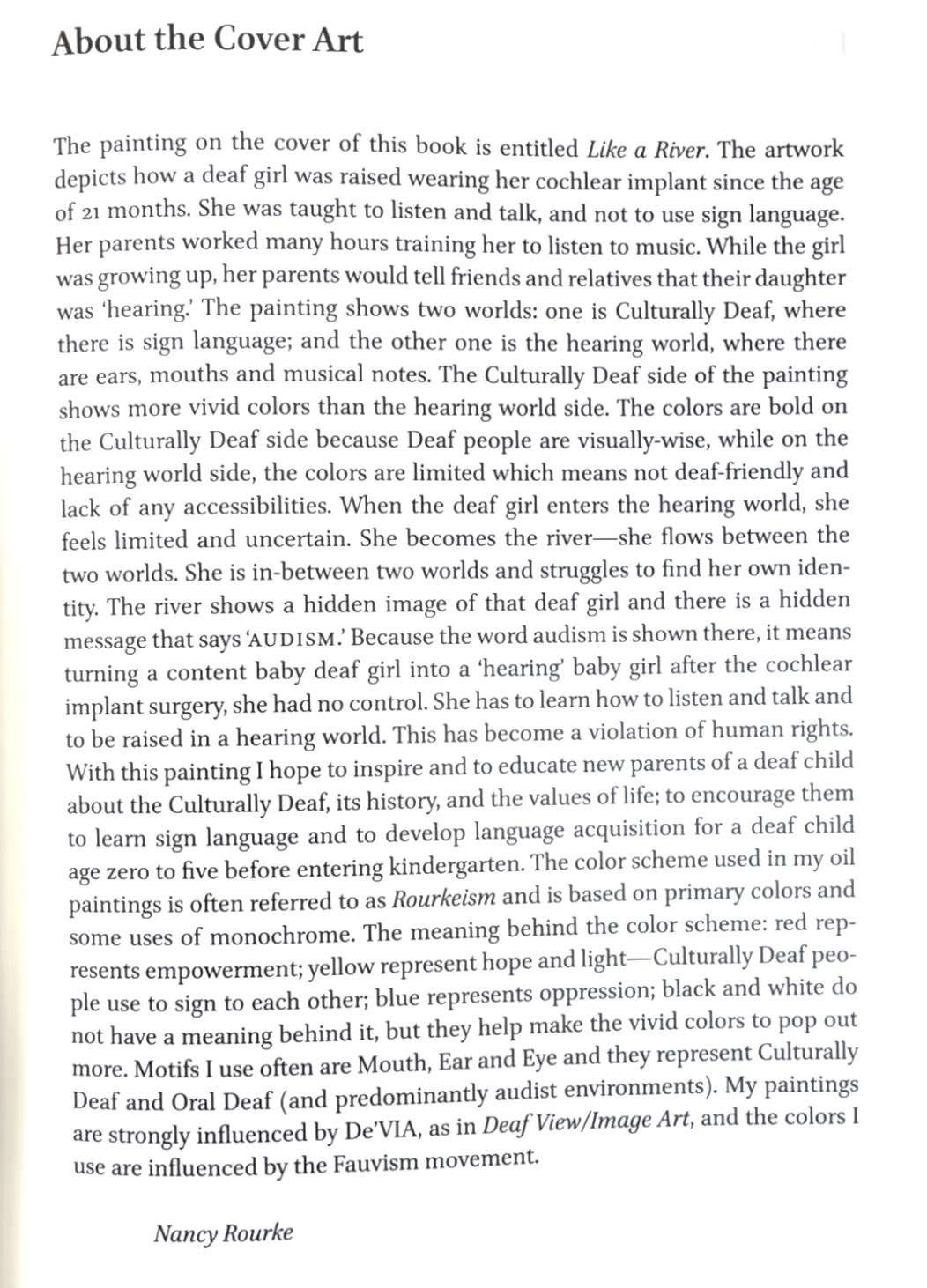 About the Cover Art

The painting on the cover of this book is entitled Like a River. The artwork depicts how a deaf girl was raised wearing her cochlear implant since the age of 21 months. She was taught to listen and talk, and not to use sign language. Her parents worked many hours training her to listen to music. While the girl was growing up, her parents would tell friends and relatives that their daughter was 'hearing.' The painting shows two worlds: one is Culturally Deaf, where there is sign language; and the other one is the hearing world, where there are ears, mouths and musical notes. The Culturally Deaf side of the painting shows more vivid colors than the hearing world side. The colors are bold on the Culturally Deaf side because Deaf people are visually-wise, while on the hearing world side, the colors are limited which means not deaf-friendly and lack of any accessibilities. When the deaf girl enters the hearing world, she feels limited and uncertain. She becomes the river—she flows between the two worlds. She is in-between two worlds and struggles to find her own identity. The river shows a hidden image of that deaf girl and there is a hidden message that says 'AUDISM.' Because the word audism is shown there, it means turning a content baby deaf girl into a 'hearing' baby girl after the cochlear implant surgery, she had no control. She has to learn how to listen and talk and to be raised in a hearing world. This has become a violation of human rights. With this painting I hope to inspire and to educate new parents of a deaf child about the Culturally Deaf, its history, and the values of life; to encourage them to learn sign language and to develop language acquisition for a deaf child age zero to five before entering kindergarten. The color scheme used in my oil paintings is often referred to as Rourkeism and is based on primary colors and some uses of monochrome. The meaning behind the color scheme: red represents empowerment; yellow represent hope and light—Culturally Deaf people use to sign to each other; blue represents oppression; black and white do not have a meaning behind it, but they help make the vivid colors to pop out more. Motifs I use often are Mouth, Ear and Eye and they represent Culturally Deaf and Oral Deaf (and predominantly audist environments). My paintings are strongly influenced by De'VIA, as in Deaf View/Image Art, and the colors I use are influenced by the Fauvism movement.

Nancy Rourke